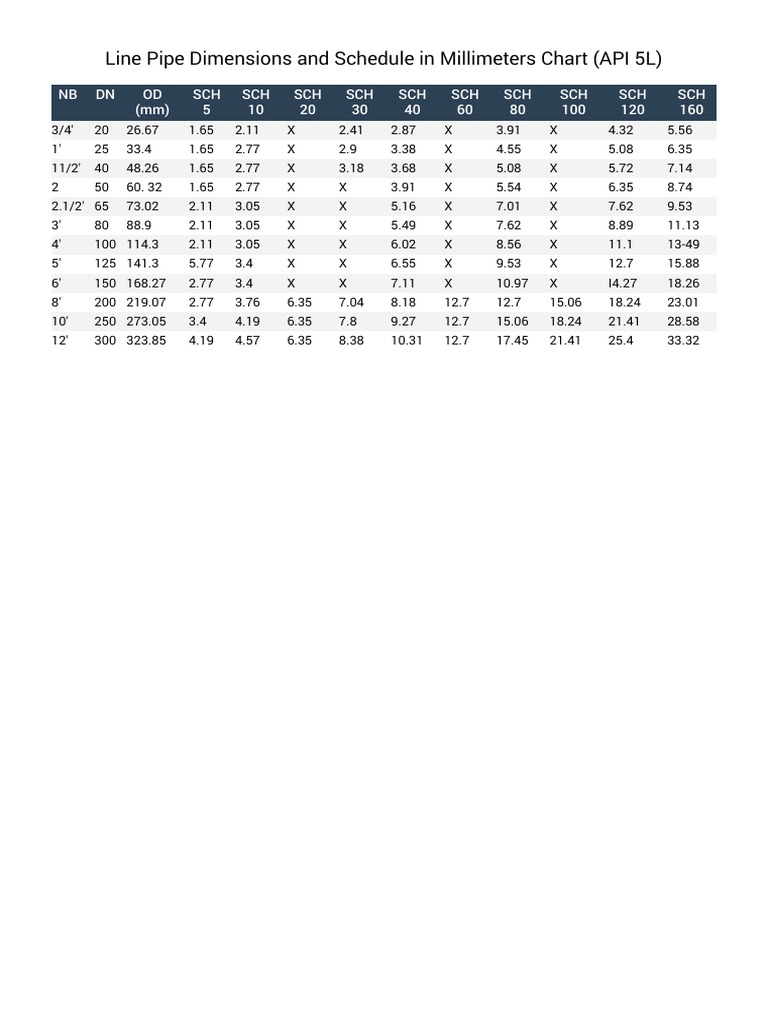 Line Pipe Dimensions and Schedule in Millimeters Chart (API 5L)

| NB | DN | OD (mm) | SCH 5 | SCH 10 | SCH 20 | SCH 30 | SCH 40 | SCH 60 | SCH 80 | SCH 100 | SCH 120 | SCH 160 |
|---|---|---|---|---|---|---|---|---|---|---|---|---|
| 3/4' | 20 | 26.67 | 1.65 | 2.11 | X | 2.41 | 2.87 | X | 3.91 | X | 4.32 | 5.56 |
| 1' | 25 | 33.4 | 1.65 | 2.77 | X | 2.9 | 3.38 | X | 4.55 | X | 5.08 | 6.35 |
| 11/2' | 40 | 48.26 | 1.65 | 2.77 | X | 3.18 | 3.68 | X | 5.08 | X | 5.72 | 7.14 |
| 2 | 50 | 60. 32 | 1.65 | 2.77 | X | X | 3.91 | X | 5.54 | X | 6.35 | 8.74 |
| 2.1/2' | 65 | 73.02 | 2.11 | 3.05 | X | X | 5.16 | X | 7.01 | X | 7.62 | 9.53 |
| 3' | 80 | 88.9 | 2.11 | 3.05 | X | X | 5.49 | X | 7.62 | X | 8.89 | 11.13 |
| 4' | 100 | 114.3 | 2.11 | 3.05 | X | X | 6.02 | X | 8.56 | X | 11.1 | 13-49 |
| 5' | 125 | 141.3 | 5.77 | 3.4 | X | X | 6.55 | X | 9.53 | X | 12.7 | 15.88 |
| 6' | 150 | 168.27 | 2.77 | 3.4 | X | X | 7.11 | X | 10.97 | X | I4.27 | 18.26 |
| 8' | 200 | 219.07 | 2.77 | 3.76 | 6.35 | 7.04 | 8.18 | 12.7 | 12.7 | 15.06 | 18.24 | 23.01 |
| 10' | 250 | 273.05 | 3.4 | 4.19 | 6.35 | 7.8 | 9.27 | 12.7 | 15.06 | 18.24 | 21.41 | 28.58 |
| 12' | 300 | 323.85 | 4.19 | 4.57 | 6.35 | 8.38 | 10.31 | 12.7 | 17.45 | 21.41 | 25.4 | 33.32 |